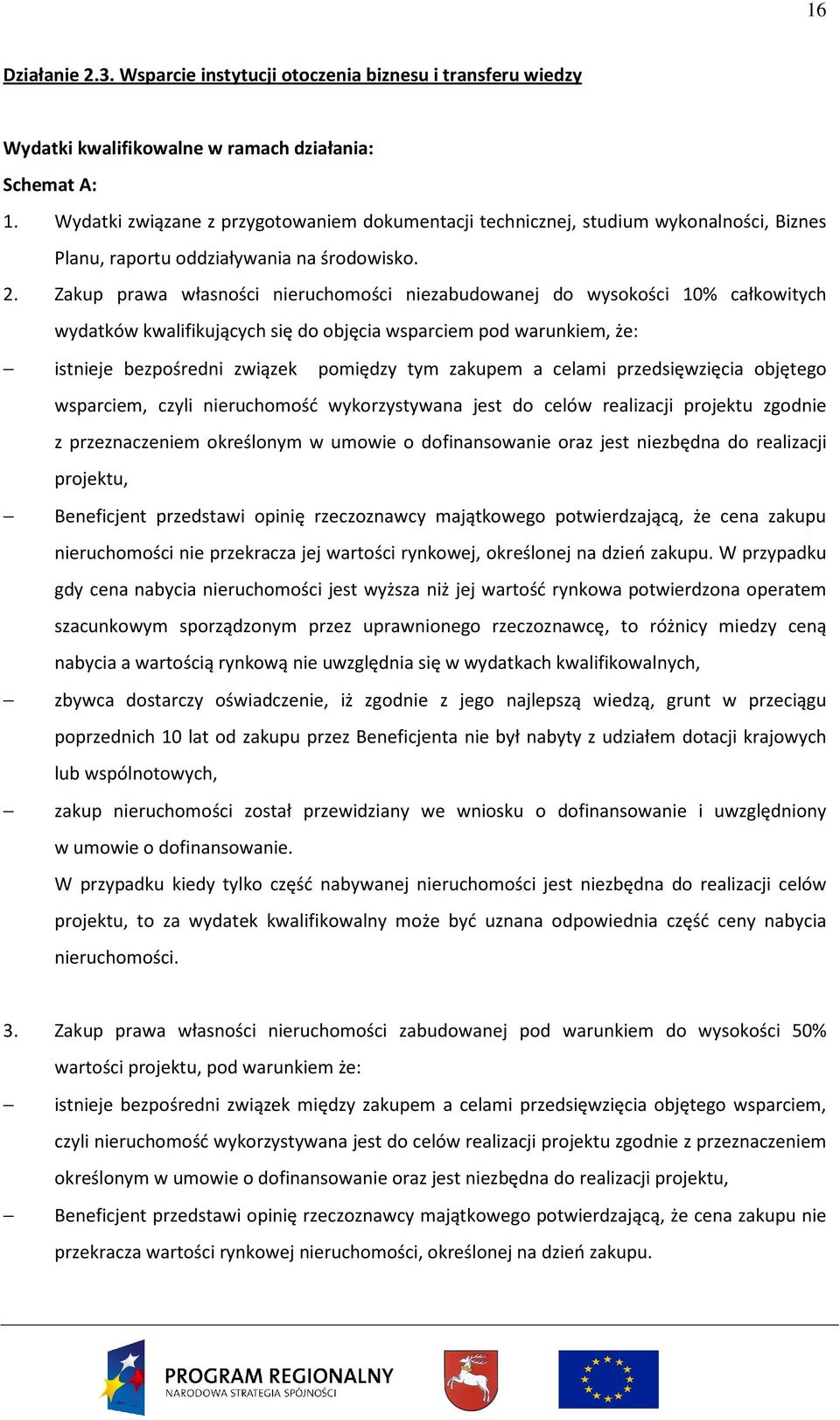 16

Działanie 2.3. Wsparcie instytucji otoczenia biznesu i transferu wiedzy

Wydatki kwalifikowalne w ramach działania:

Schemat A:

1. Wydatki związane z przygotowaniem dokumentacji technicznej, studium wykonalności, Biznes Planu, raportu oddziaływania na środowisko.

2. Zakup prawa własności nieruchomości niezabudowanej do wysokości 10% całkowitych wydatków kwalifikujących się do objęcia wsparciem pod warunkiem, że:

– istnieje bezpośredni związek pomiędzy tym zakupem a celami przedsięwzięcia objętego wsparciem, czyli nieruchomość wykorzystywana jest do celów realizacji projektu zgodnie z przeznaczeniem określonym w umowie o dofinansowanie oraz jest niezbędna do realizacji projektu,

– Beneficjent przedstawi opinię rzeczoznawcy majątkowego potwierdzającą, że cena zakupu nieruchomości nie przekracza jej wartości rynkowej, określonej na dzień zakupu. W przypadku gdy cena nabycia nieruchomości jest wyższa niż jej wartość rynkowa potwierdzona operatem szacunkowym sporządzonym przez uprawnionego rzeczoznawcę, to różnicy miedzy ceną nabycia a wartością rynkową nie uwzględnia się w wydatkach kwalifikowalnych,

– zbywca dostarczy oświadczenie, iż zgodnie z jego najlepszą wiedzą, grunt w przeciągu poprzednich 10 lat od zakupu przez Beneficjenta nie był nabyty z udziałem dotacji krajowych lub wspólnotowych,

– zakup nieruchomości został przewidziany we wniosku o dofinansowanie i uwzględniony w umowie o dofinansowanie.

W przypadku kiedy tylko część nabywanej nieruchomości jest niezbędna do realizacji celów projektu, to za wydatek kwalifikowalny może być uznana odpowiednia część ceny nabycia nieruchomości.

3. Zakup prawa własności nieruchomości zabudowanej pod warunkiem do wysokości 50% wartości projektu, pod warunkiem że:

– istnieje bezpośredni związek między zakupem a celami przedsięwzięcia objętego wsparciem, czyli nieruchomość wykorzystywana jest do celów realizacji projektu zgodnie z przeznaczeniem określonym w umowie o dofinansowanie oraz jest niezbędna do realizacji projektu,

– Beneficjent przedstawi opinię rzeczoznawcy majątkowego potwierdzającą, że cena zakupu nie przekracza wartości rynkowej nieruchomości, określonej na dzień zakupu.

PROGRAM REGIONALNY
NARODOWA STRATEGIA SPÓJNOŚCI